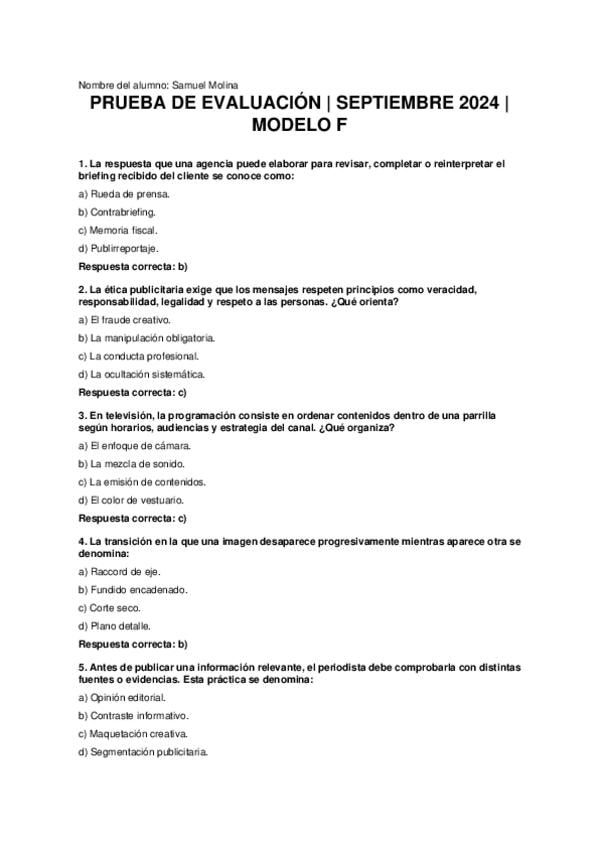 Nombre del alumno: Samuel Molina

PRUEBA DE EVALUACIÓN | SEPTIEMBRE 2024 | MODELO F

1. La respuesta que una agencia puede elaborar para revisar, completar o reinterpretar el briefing recibido del cliente se conoce como:

a) Rueda de prensa.

b) Contrabriefing.

c) Memoria fiscal.

d) Publirreportaje.

Respuesta correcta: b)

2. La ética publicitaria exige que los mensajes respeten principios como veracidad, responsabilidad, legalidad y respeto a las personas. ¿Qué orienta?

a) El fraude creativo.

b) La manipulación obligatoria.

c) La conducta profesional.

d) La ocultación sistemática.

Respuesta correcta: c)

3. En televisión, la programación consiste en ordenar contenidos dentro de una parrilla según horarios, audiencias y estrategia del canal. ¿Qué organiza?

a) El enfoque de cámara.

b) La mezcla de sonido.

c) La emisión de contenidos.

d) El color de vestuario.

Respuesta correcta: c)

4. La transición en la que una imagen desaparece progresivamente mientras aparece otra se denomina:

a) Raccord de eje.

b) Fundido encadenado.

c) Corte seco.

d) Plano detalle.

Respuesta correcta: b)

5. Antes de publicar una información relevante, el periodista debe comprobarla con distintas fuentes o evidencias. Esta práctica se denomina:

a) Opinión editorial.

b) Contraste informativo.

c) Maquetación creativa.

d) Segmentación publicitaria.